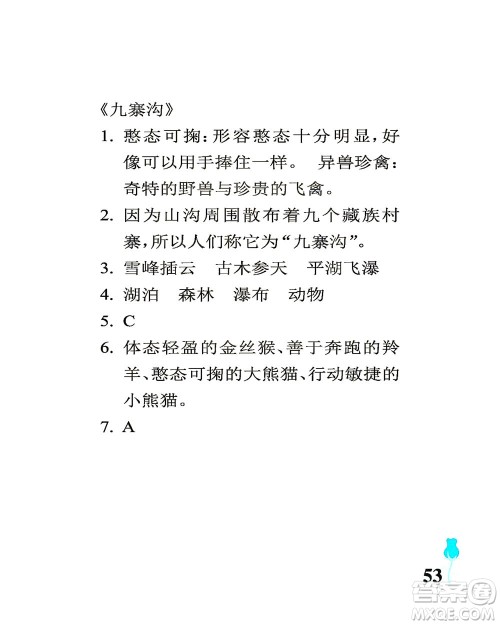 《九寨沟》

1. 憨态可掬：形容憨态十分明显，好像可以用手捧住一样。 异兽珍禽：奇特的野兽与珍贵的飞禽。

2. 因为山沟周围散布着九个藏族村寨，所以人们称它为“九寨沟”。

3. 雪峰插云 古木参天 平湖飞瀑

4. 湖泊 森林 瀑布 动物

5. C

6. 体态轻盈的金丝猴、善于奔跑的羚羊、憨态可掬的大熊猫、行动敏捷的小熊猫。

7. A

53

答案圈
MXQE.COM